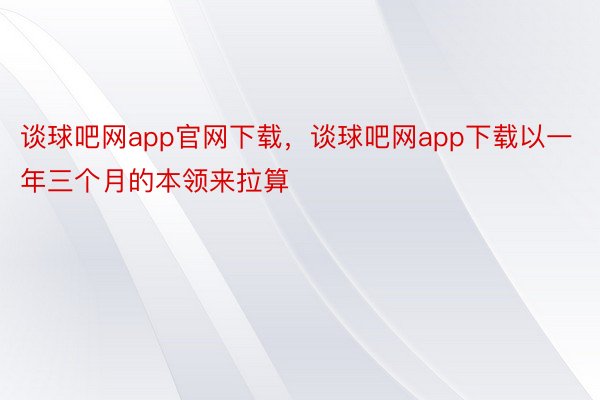 谈球吧网app官网下载，谈球吧网app下载以一年三个月的本领来拉算